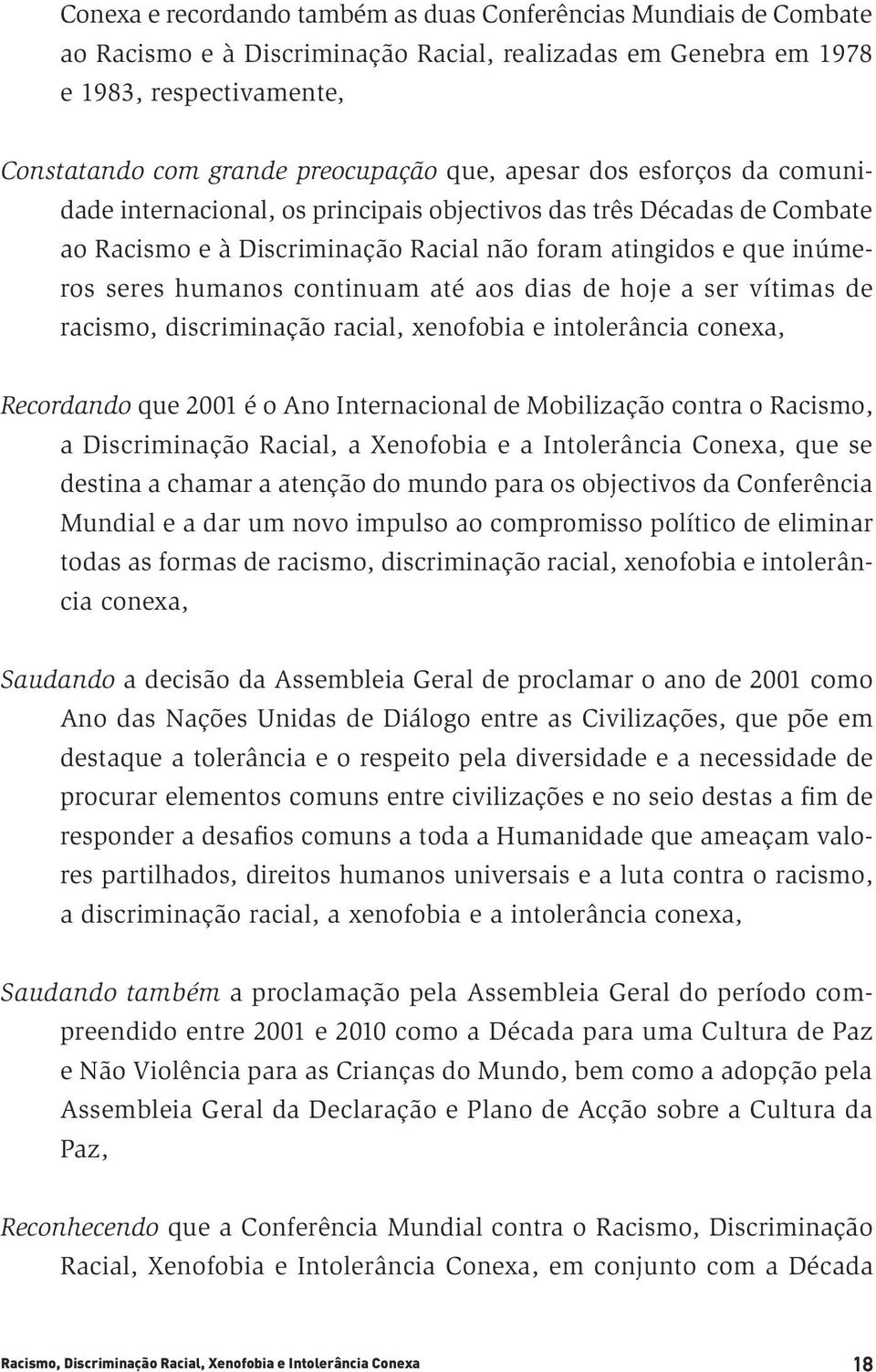 Conexa e recordando também as duas Conferências Mundiais de Combate ao Racismo e à Discriminação Racial, realizadas em Genebra em 1978 e 1983, respectivamente,

Constatando com grande preocupação que, apesar dos esforços da comunidade internacional, os principais objectivos das três Décadas de Combate ao Racismo e à Discriminação Racial não foram atingidos e que inúmeros seres humanos continuam até aos dias de hoje a ser vítimas de racismo, discriminação racial, xenofobia e intolerância conexa,

Recordando que 2001 é o Ano Internacional de Mobilização contra o Racismo, a Discriminação Racial, a Xenofobia e a Intolerância Conexa, que se destina a chamar a atenção do mundo para os objectivos da Conferência Mundial e a dar um novo impulso ao compromisso político de eliminar todas as formas de racismo, discriminação racial, xenofobia e intolerância conexa,

Saudando a decisão da Assembleia Geral de proclamar o ano de 2001 como Ano das Nações Unidas de Diálogo entre as Civilizações, que põe em destaque a tolerância e o respeito pela diversidade e a necessidade de procurar elementos comuns entre civilizações e no seio destas a fim de responder a desafios comuns a toda a Humanidade que ameaçam valores partilhados, direitos humanos universais e a luta contra o racismo, a discriminação racial, a xenofobia e a intolerância conexa,

Saudando também a proclamação pela Assembleia Geral do período compreendido entre 2001 e 2010 como a Década para uma Cultura de Paz e Não Violência para as Crianças do Mundo, bem como a adopção pela Assembleia Geral da Declaração e Plano de Acção sobre a Cultura da Paz,

Reconhecendo que a Conferência Mundial contra o Racismo, Discriminação Racial, Xenofobia e Intolerância Conexa, em conjunto com a Década

Racismo, Discriminação Racial, Xenofobia e Intolerância Conexa 18